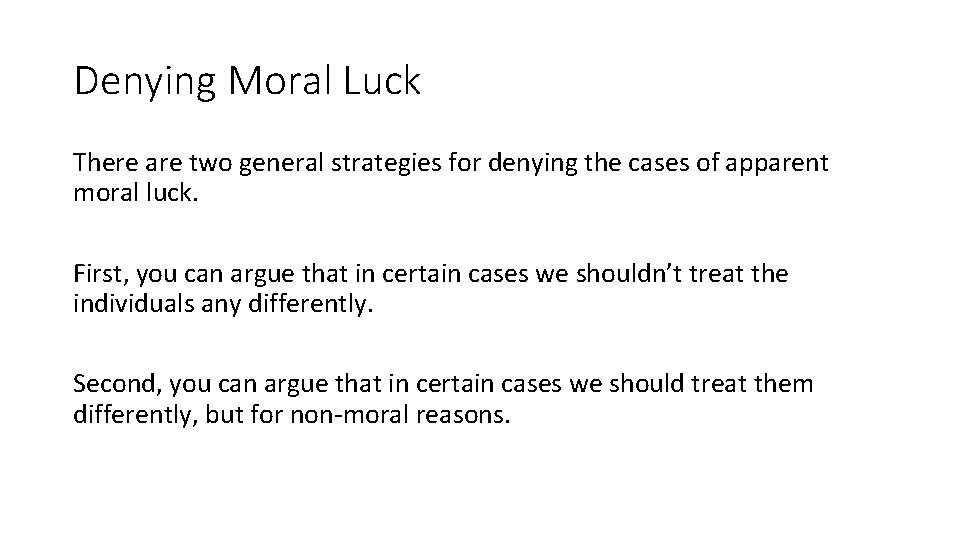 Denying Moral Luck

There are two general strategies for denying the cases of apparent moral luck.

First, you can argue that in certain cases we shouldn't treat the individuals any differently.

Second, you can argue that in certain cases we should treat them differently, but for non-moral reasons.